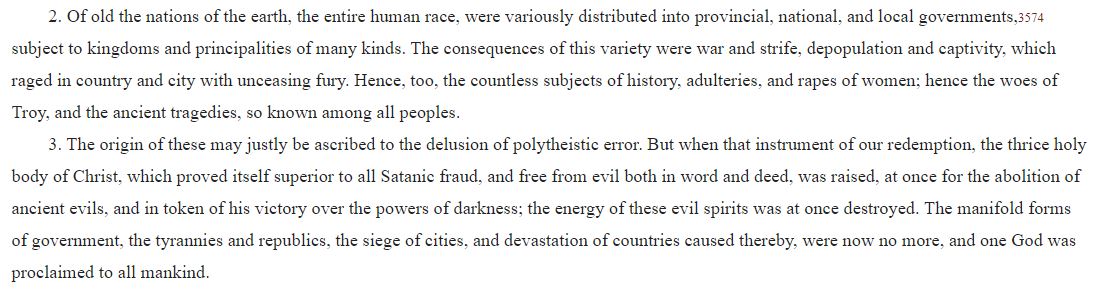 2. Of old the nations of the earth, the entire human race, were variously distributed into provincial, national, and local governments,3574 subject to kingdoms and principalities of many kinds. The consequences of this variety were war and strife, depopulation and captivity, which raged in country and city with unceasing fury. Hence, too, the countless subjects of history, adulteries, and rapes of women; hence the woes of Troy, and the ancient tragedies, so known among all peoples.

3. The origin of these may justly be ascribed to the delusion of polytheistic error. But when that instrument of our redemption, the thrice holy body of Christ, which proved itself superior to all Satanic fraud, and free from evil both in word and deed, was raised, at once for the abolition of ancient evils, and in token of his victory over the powers of darkness; the energy of these evil spirits was at once destroyed. The manifold forms of government, the tyrannies and republics, the siege of cities, and devastation of countries caused thereby, were now no more, and one God was proclaimed to all mankind.